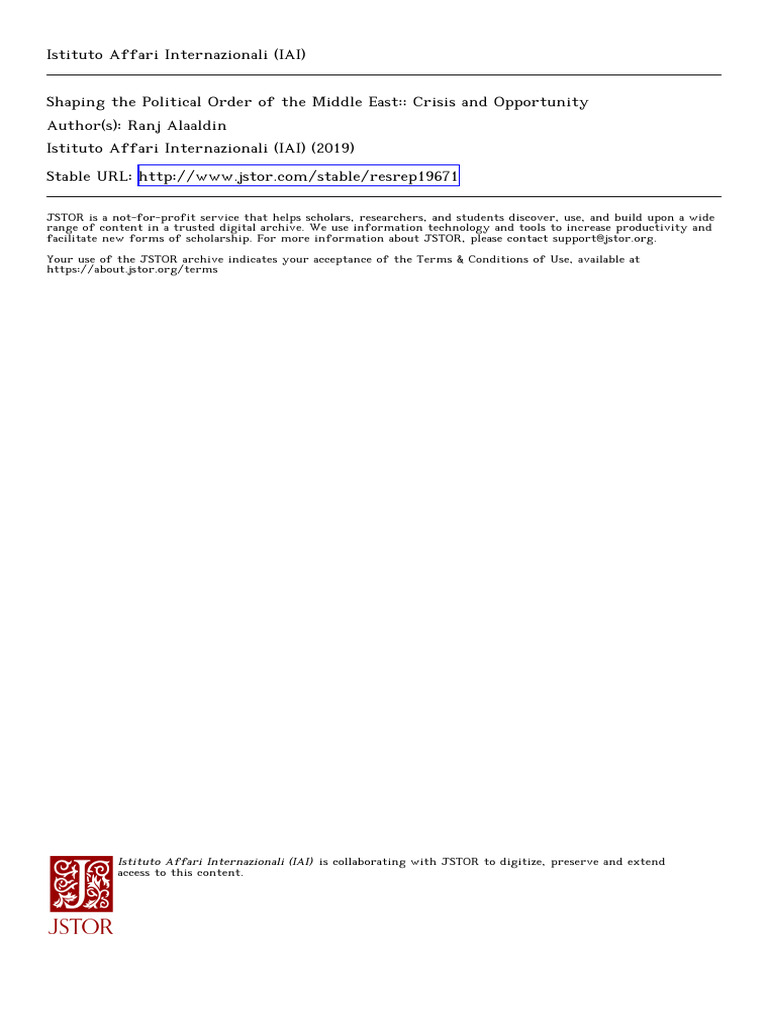 Istituto Affari Internazionali (IAI)

Shaping the Political Order of the Middle East:: Crisis and Opportunity
Author(s): Ranj Alaaldin
Istituto Affari Internazionali (IAI) (2019)
Stable URL: http://www.jstor.com/stable/resrep19671

JSTOR is a not-for-profit service that helps scholars, researchers, and students discover, use, and build upon a wide range of content in a trusted digital archive. We use information technology and tools to increase productivity and facilitate new forms of scholarship. For more information about JSTOR, please contact support@jstor.org.

Your use of the JSTOR archive indicates your acceptance of the Terms & Conditions of Use, available at https://about.jstor.org/terms

Istituto Affari Internazionali (IAI) is collaborating with JSTOR to digitize, preserve and extend access to this content.

JSTOR